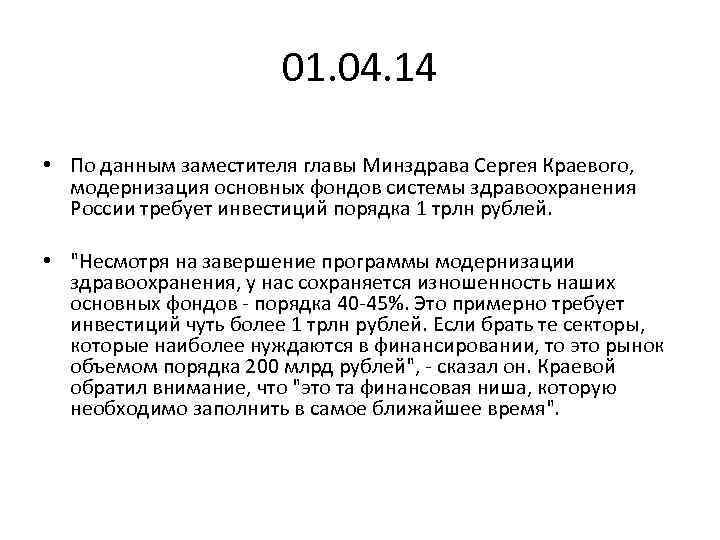 01.04.14

• По данным заместителя главы Минздрава Сергея Краевого, модернизация основных фондов системы здравоохранения России требует инвестиций порядка 1 трлн рублей.

• "Несмотря на завершение программы модернизации здравоохранения, у нас сохраняется изношенность наших основных фондов - порядка 40-45%. Это примерно требует инвестиций чуть более 1 трлн рублей. Если брать те секторы, которые наиболее нуждаются в финансировании, то это рынок объемом порядка 200 млрд рублей", - сказал он. Краевой обратил внимание, что "это та финансовая ниша, которую необходимо заполнить в самое ближайшее время".